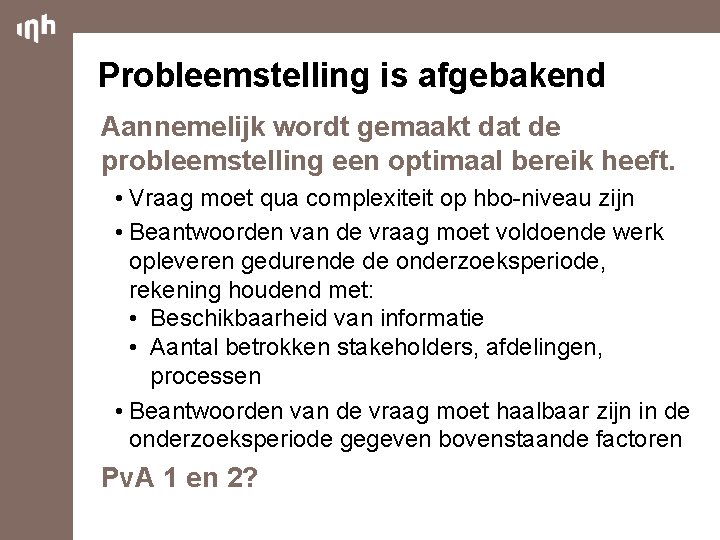 inh

Probleemstelling is afgebakend

Aannemelijk wordt gemaakt dat de probleemstelling een optimaal bereik heeft.

• Vraag moet qua complexiteit op hbo-niveau zijn
• Beantwoorden van de vraag moet voldoende werk opleveren gedurende de onderzoeksperiode, rekening houdend met:
  • Beschikbaarheid van informatie
  • Aantal betrokken stakeholders, afdelingen, processen
• Beantwoorden van de vraag moet haalbaar zijn in de onderzoeksperiode gegeven bovenstaande factoren

PvA 1 en 2?